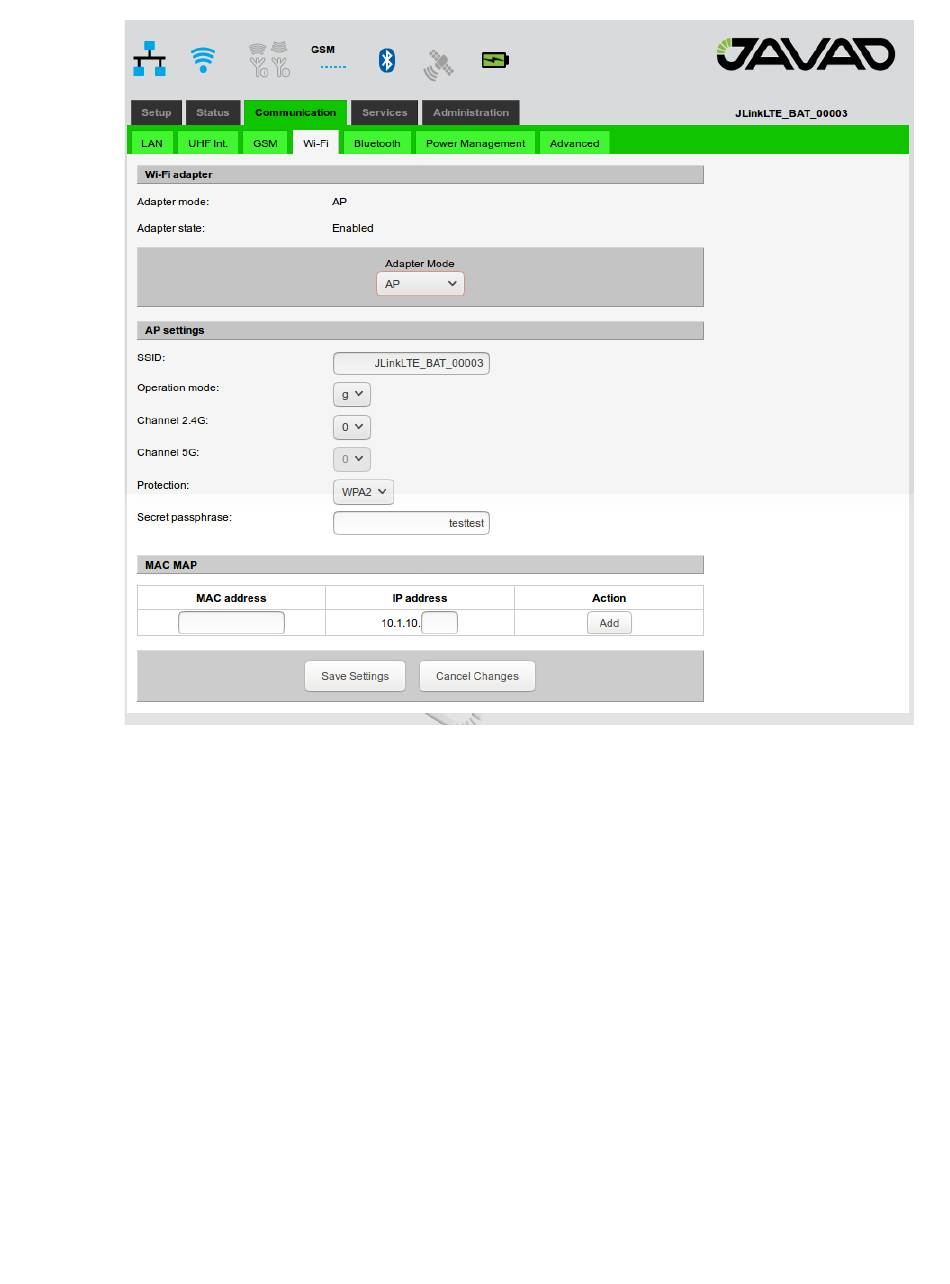 GSM

JAVAD

Setup Status Communication Services Administration

JLinkLTE_BAT_00003

LAN UHF Int. GSM Wi-Fi Bluetooth Power Management Advanced

Wi-Fi adapter

Adapter mode: AP

Adapter state: Enabled

Adapter Mode
AP

AP settings

SSID: JLinkLTE_BAT_00003

Operation mode: g

Channel 2.4G: 0

Channel 5G: 0

Protection: WPA2

Secret passphrase: testtest

MAC MAP

| MAC address | IP address | Action |
|---|---|---|
| | 10.1.10. | Add |

Save Settings Cancel Changes